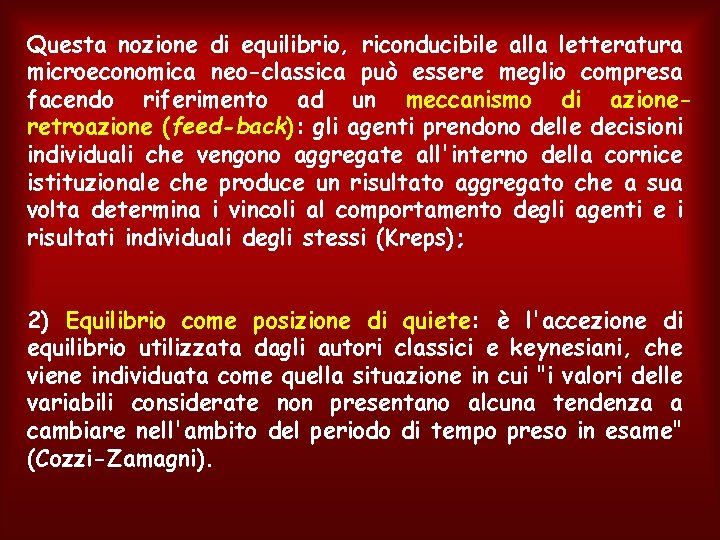 Questa nozione di equilibrio, riconducibile alla letteratura microeconomica neo-classica può essere meglio compresa facendo riferimento ad un meccanismo di azione-retroazione (feed-back): gli agenti prendono delle decisioni individuali che vengono aggregate all'interno della cornice istituzionale che produce un risultato aggregato che a sua volta determina i vincoli al comportamento degli agenti e i risultati individuali degli stessi (Kreps);

2) Equilibrio come posizione di quiete: è l'accezione di equilibrio utilizzata dagli autori classici e keynesiani, che viene individuata come quella situazione in cui "i valori delle variabili considerate non presentano alcuna tendenza a cambiare nell'ambito del periodo di tempo preso in esame" (Cozzi-Zamagni).